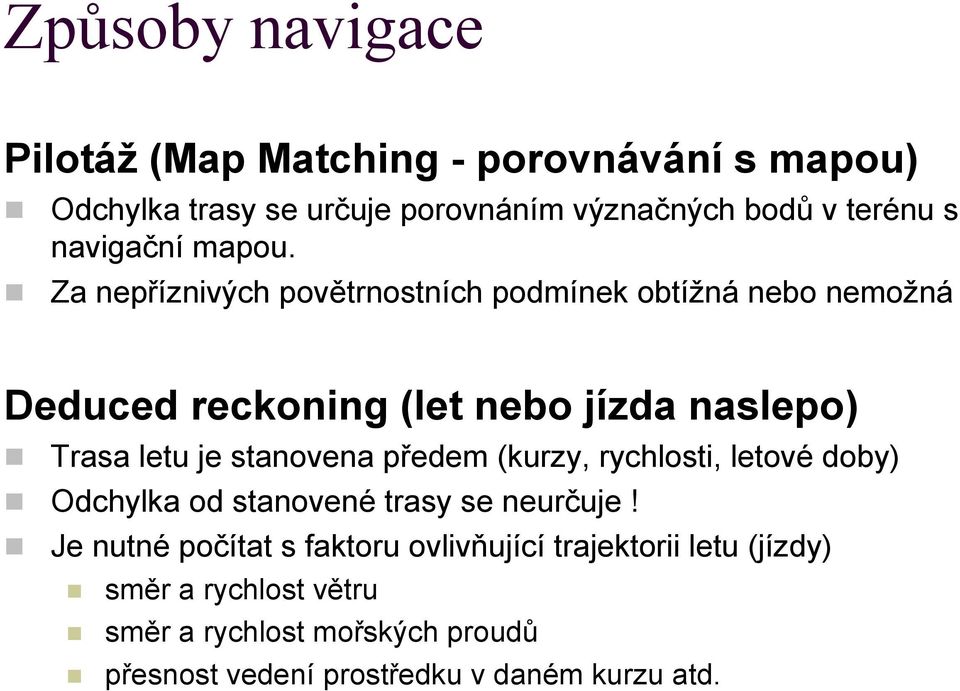 Způsoby navigace

Pilotáž (Map Matching - porovnávání s mapou)

Odchylka trasy se určuje porovnáním význačných bodů v terénu s navigační mapou.

Za nepříznivých povětrnostních podmínek obtížná nebo nemožná

Deduced reckoning (let nebo jízda naslepo)

Trasa letu je stanovena předem (kurzy, rychlosti, letové doby)

Odchylka od stanovené trasy se neurčuje !

Je nutné počítat s faktoru ovlivňující trajektorii letu (jízdy)

směr a rychlost větru

směr a rychlost mořských proudů

přesnost vedení prostředku v daném kurzu atd.